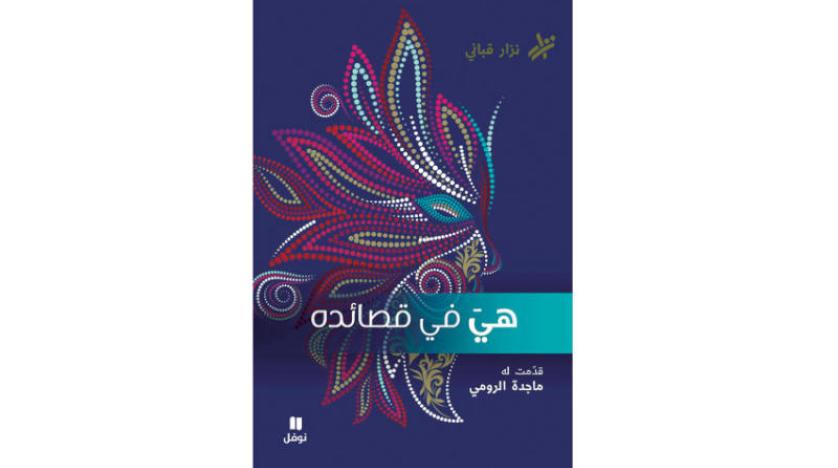 نزار قباني

هيَ في قصائده

قدّمت له
ماجدة الرومي

نوفل